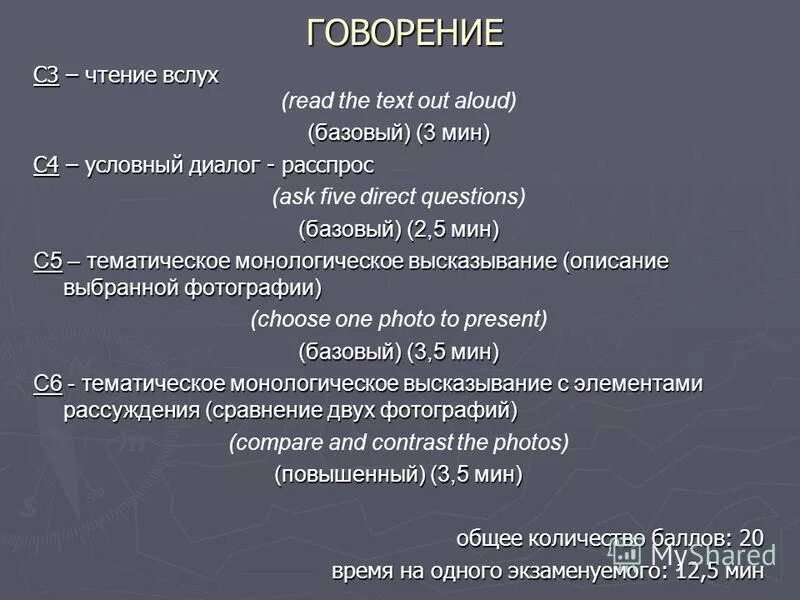 ГОВОРЕНИЕ

С3 – чтение вслух

(read the text out aloud)

(базовый) (3 мин)

С4 – условный диалог - расспрос

(ask five direct questions)

(базовый) (2,5 мин)

С5 – тематическое монологическое высказывание (описание выбранной фотографии)

(choose one photo to present)

(базовый) (3,5 мин)

С6 - тематическое монологическое высказывание с элементами рассуждения (сравнение двух фотографий)

(compare and contrast the photos)

(повышенный) (3,5 мин)

общее количество баллов: 20

время на одного экзаменуемого: 12,5 мин

MyShared